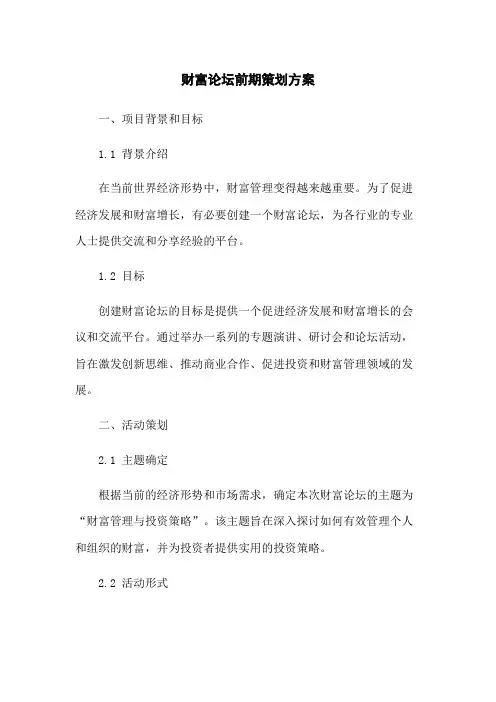 财富论坛前期策划方案

一、项目背景和目标

1.1 背景介绍

在当前世界经济形势中，财富管理变得越来越重要。为了促进经济发展和财富增长，有必要创建一个财富论坛，为各行业的专业人士提供交流和分享经验的平台。

1.2 目标

创建财富论坛的目标是提供一个促进经济发展和财富增长的会议和交流平台。通过举办一系列的专题演讲、研讨会和论坛活动，旨在激发创新思维、推动商业合作、促进投资和财富管理领域的发展。

二、活动策划

2.1 主题确定

根据当前的经济形势和市场需求，确定本次财富论坛的主题为“财富管理与投资策略”。该主题旨在深入探讨如何有效管理个人和组织的财富，并为投资者提供实用的投资策略。

2.2 活动形式